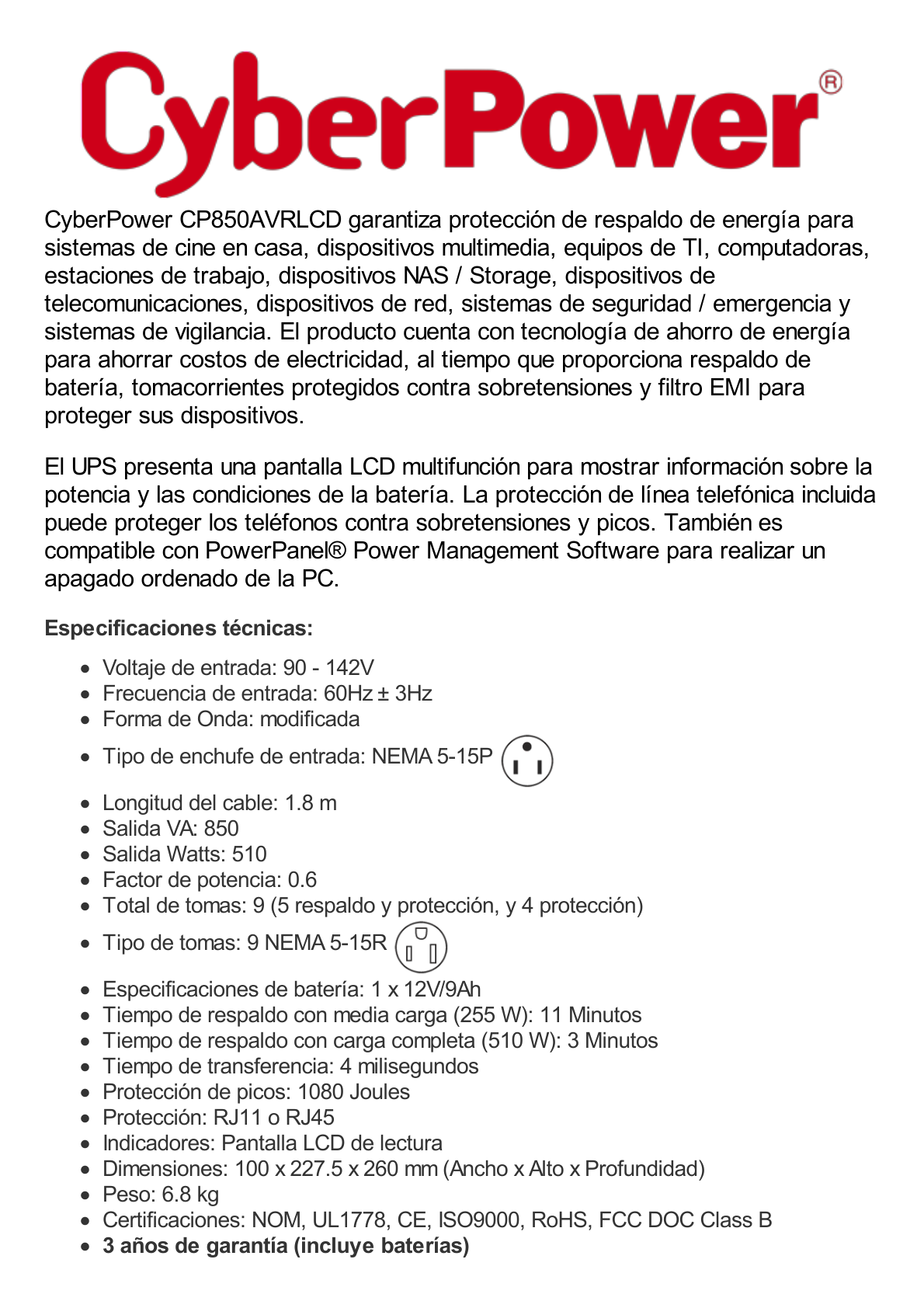 CyberPower®

CyberPower CP850AVRLCD garantiza protección de respaldo de energía para sistemas de cine en casa, dispositivos multimedia, equipos de TI, computadoras, estaciones de trabajo, dispositivos NAS / Storage, dispositivos de telecomunicaciones, dispositivos de red, sistemas de seguridad / emergencia y sistemas de vigilancia. El producto cuenta con tecnología de ahorro de energía para ahorrar costos de electricidad, al tiempo que proporciona respaldo de batería, tomacorrientes protegidos contra sobretensiones y filtro EMI para proteger sus dispositivos.

El UPS presenta una pantalla LCD multifunción para mostrar información sobre la potencia y las condiciones de la batería. La protección de línea telefónica incluida puede proteger los teléfonos contra sobretensiones y picos. También es compatible con PowerPanel® Power Management Software para realizar un apagado ordenado de la PC.

Especificaciones técnicas:

- Voltaje de entrada: 90 - 142V
- Frecuencia de entrada: 60Hz ± 3Hz
- Forma de Onda: modificada
- Tipo de enchufe de entrada: NEMA 5-15P
- Longitud del cable: 1.8 m
- Salida VA: 850
- Salida Watts: 510
- Factor de potencia: 0.6
- Total de tomas: 9 (5 respaldo y protección, y 4 protección)
- Tipo de tomas: 9 NEMA 5-15R
- Especificaciones de batería: 1 x 12V/9Ah
- Tiempo de respaldo con media carga (255 W): 11 Minutos
- Tiempo de respaldo con carga completa (510 W): 3 Minutos
- Tiempo de transferencia: 4 milisegundos
- Protección de picos: 1080 Joules
- Protección: RJ11 o RJ45
- Indicadores: Pantalla LCD de lectura
- Dimensiones: 100 x 227.5 x 260 mm (Ancho x Alto x Profundidad)
- Peso: 6.8 kg
- Certificaciones: NOM, UL1778, CE, ISO9000, RoHS, FCC DOC Class B
- 3 años de garantía (incluye baterías)